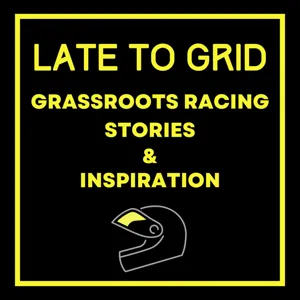 LATE TO GRID

GRASSROOTS RACING STORIES & INSPIRATION